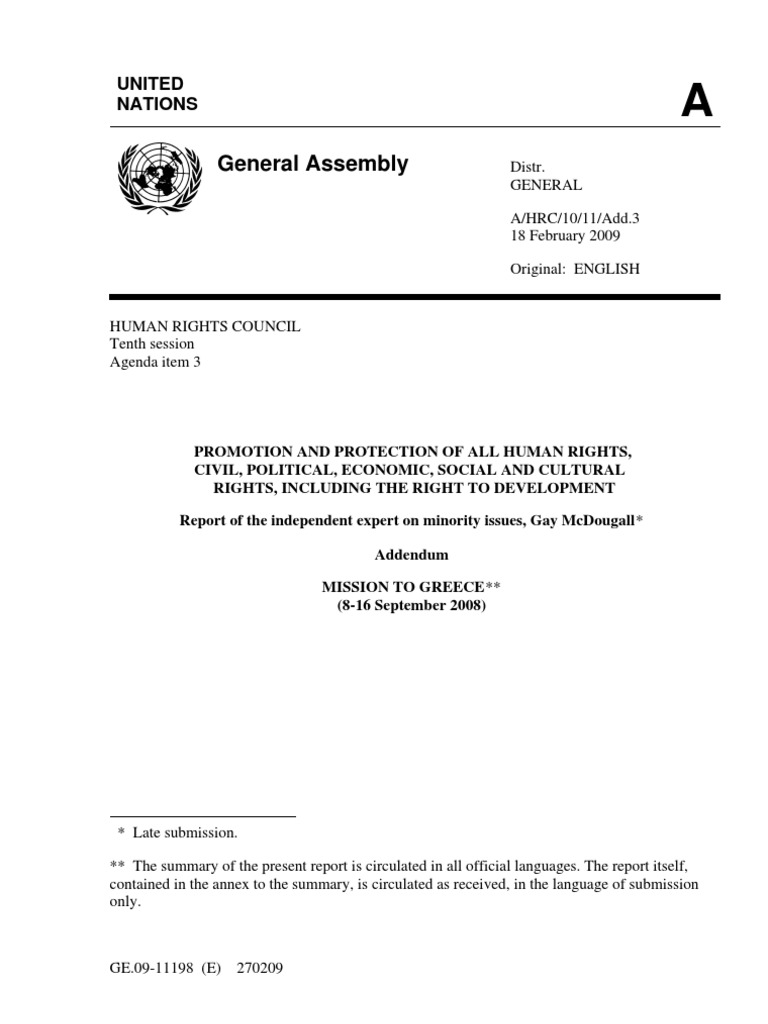 UNITED NATIONS

A

General Assembly

Distr.
GENERAL

A/HRC/10/11/Add.3
18 February 2009

Original: ENGLISH

HUMAN RIGHTS COUNCIL
Tenth session
Agenda item 3

PROMOTION AND PROTECTION OF ALL HUMAN RIGHTS, CIVIL, POLITICAL, ECONOMIC, SOCIAL AND CULTURAL RIGHTS, INCLUDING THE RIGHT TO DEVELOPMENT

Report of the independent expert on minority issues, Gay McDougall*

Addendum

MISSION TO GREECE**
(8-16 September 2008)

* Late submission.

** The summary of the present report is circulated in all official languages. The report itself, contained in the annex to the summary, is circulated as received, in the language of submission only.

GE.09-11198 (E) 270209